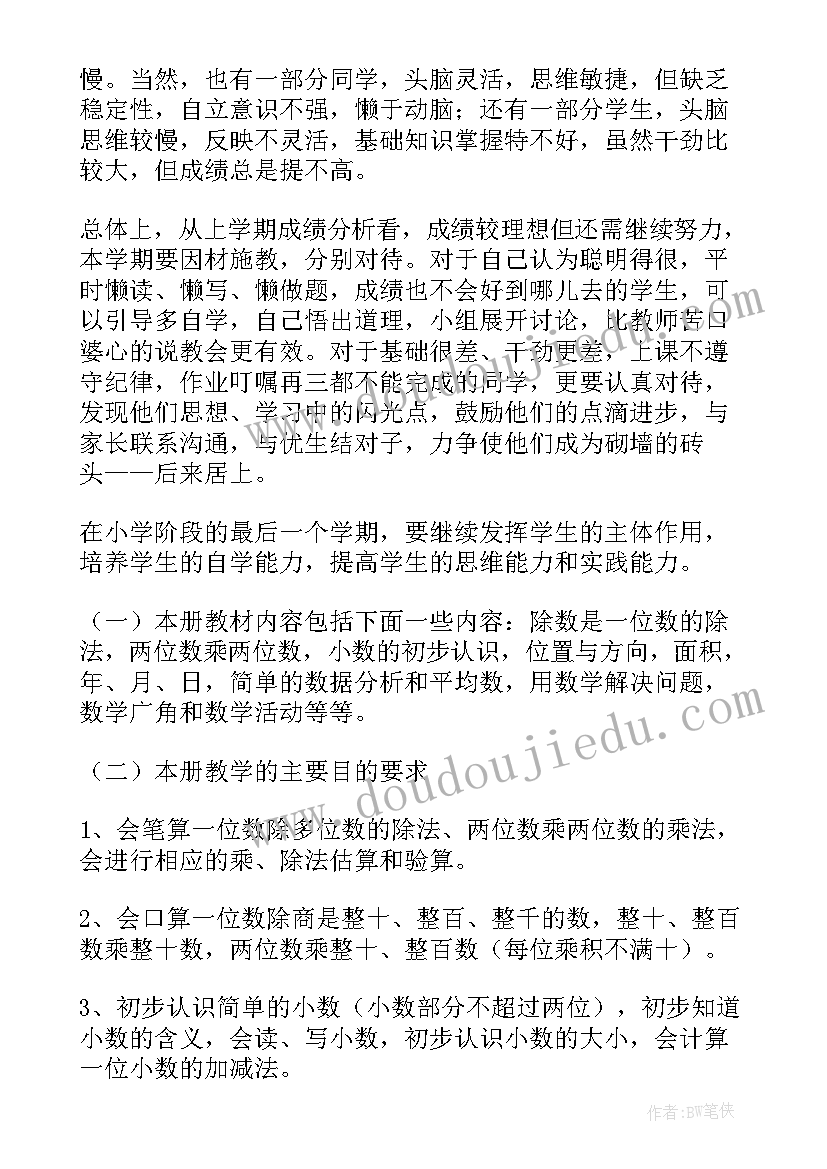 慢。当然，也有一部分同学，头脑灵活，思维敏捷，但缺乏稳定性，自立意识不强，懒于动脑；还有一部分学生，头脑思维较慢，反映不灵活，基础知识掌握特不好，虽然干劲比较大，但成绩总是提不高。

总体上，从上学期成绩分析看，成绩较理想但还需继续努力，本学期要因材施教，分别对待。对于自己认为聪明得很，平时懒读、懒写、懒做题，成绩也不会好到哪儿去的学生，可以引导多自学，自己悟出道理，小组展开讨论，比教师苦口婆心的说教会更有效。对于基础很差、干劲更差，上课不遵守纪律，作业叮嘱再三都不能完成的同学，更要认真对待，发现他们思想、学习中的闪光点，鼓励他们的点滴进步，与家长联系沟通，与优生结对子，力争使他们成为砌墙的砖头——后来居上。

在小学阶段的最后一个学期，要继续发挥学生的主体作用，培养学生的自学能力，提高学生的思维能力和实践能力。

（一）本册教材内容包括下面一些内容：除数是一位数的除法，两位数乘两位数，小数的初步认识，位置与方向，面积，年、月、日，简单的数据分析和平均数，用数学解决问题，数学广角和数学活动等等。

（二）本册教学的主要目的要求

1、会笔算一位数除多位数的除法、两位数乘两位数的乘法，会进行相应的乘、除法估算和验算。

2、会口算一位数除商是整十、整百、整千的数，整十、整百数乘整十数，两位数乘整十、整百数（每位乘积不满十）。

3、初步认识简单的小数（小数部分不超过两位），初步知道小数的含义，会读、写小数，初步认识小数的大小，会计算一位小数的加减法。

www.doudoujiedu.com

作者：BW笔侠